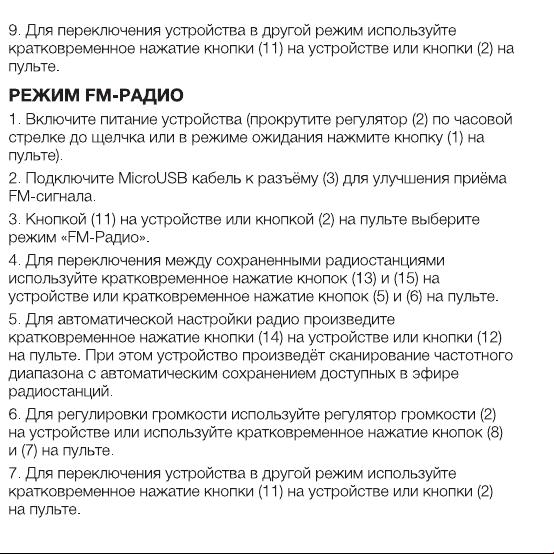 9. Для переключения устройства в другой режим используйте кратковременное нажатие кнопки (11) на устройстве или кнопки (2) на пульте.

РЕЖИМ FM-РАДИО

1. Включите питание устройства (прокрутите регулятор (2) по часовой стрелке до щелчка или в режиме ожидания нажмите кнопку (1) на пульте).

2. Подключите MicroUSB кабель к разъёму (3) для улучшения приёма FM-сигнала.

3. Кнопкой (11) на устройстве или кнопкой (2) на пульте выберите режим «FM-Радио».

4. Для переключения между сохраненными радиостанциями используйте кратковременное нажатие кнопок (13) и (15) на устройстве или кратковременное нажатие кнопок (5) и (6) на пульте.

5. Для автоматической настройки радио произведите кратковременное нажатие кнопки (14) на устройстве или кнопки (12) на пульте. При этом устройство произведёт сканирование частотного диапазона с автоматическим сохранением доступных в эфире радиостанций.

6. Для регулировки громкости используйте регулятор громкости (2) на устройстве или используйте кратковременное нажатие кнопок (8) и (7) на пульте.

7. Для переключения устройства в другой режим используйте кратковременное нажатие кнопки (11) на устройстве или кнопки (2) на пульте.